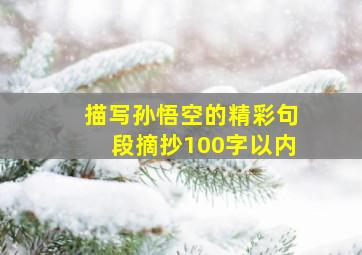 描写孙悟空的精彩句段摘抄100字以内